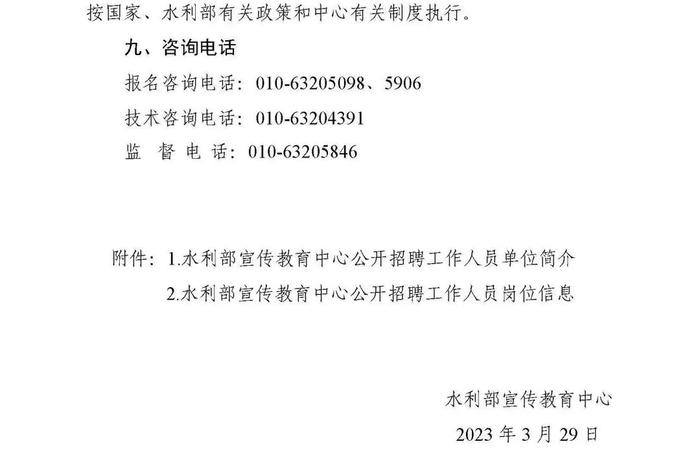 按国家、水利部有关政策和中心有关制度执行。

九、咨询电话

报名咨询电话：010-63205098、5906

技术咨询电话：010-63204391

监 督 电 话：010-63205846

附件：1.水利部宣传教育中心公开招聘工作人员单位简介

2.水利部宣传教育中心公开招聘工作人员岗位信息

水利部宣传教育中心

2023 年 3 月 29 日